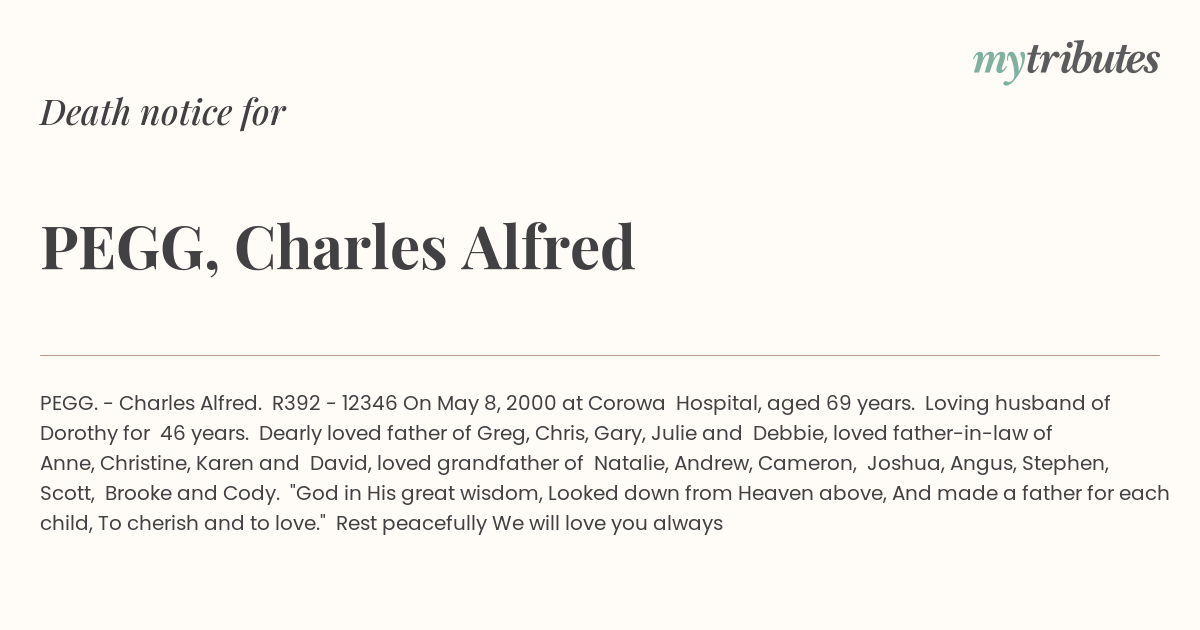 mytributes

Death notice for

PEGG, Charles Alfred

PEGG. - Charles Alfred. R392 - 12346 On May 8, 2000 at Corowa Hospital, aged 69 years. Loving husband of Dorothy for 46 years. Dearly loved father of Greg, Chris, Gary, Julie and Debbie, loved father-in-law of Anne, Christine, Karen and David, loved grandfather of Natalie, Andrew, Cameron, Joshua, Angus, Stephen, Scott, Brooke and Cody. "God in His great wisdom, Looked down from Heaven above, And made a father for each child, To cherish and to love." Rest peacefully We will love you always